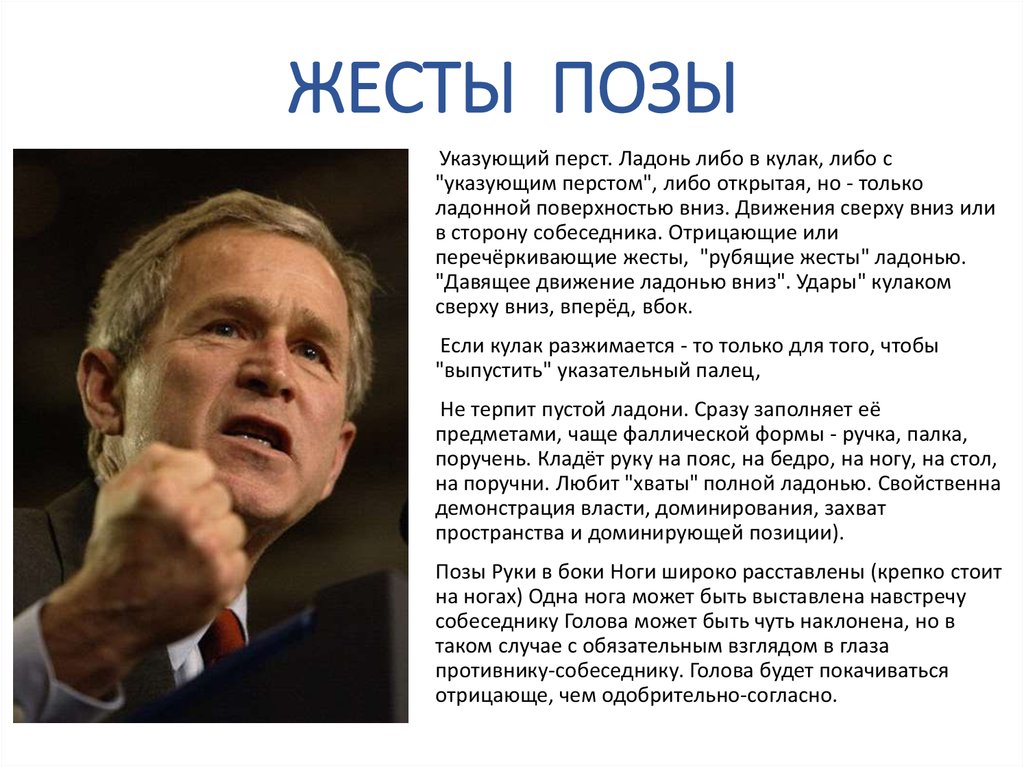 ЖЕСТЫ ПОЗЫ

Указующий перст. Ладонь либо в кулак, либо с "указующим перстом", либо открытая, но - только ладонной поверхностью вниз. Движения сверху вниз или в сторону собеседника. Отрицающие или перечёркивающие жесты, "рубящие жесты" ладонью. "Давящее движение ладонью вниз". Удары" кулаком сверху вниз, вперёд, вбок.

Если кулак разжимается - то только для того, чтобы "выпустить" указательный палец,

Не терпит пустой ладони. Сразу заполняет её предметами, чаще фаллической формы - ручка, палка, поручень. Кладёт руку на пояс, на бедро, на ногу, на стол, на поручни. Любит "хваты" полной ладонью. Свойственна демонстрация власти, доминирования, захват пространства и доминирующей позиции).

Позы Руки в боки Ноги широко расставлены (крепко стоит на ногах) Одна нога может быть выставлена навстречу собеседнику Голова может быть чуть наклонена, но в таком случае с обязательным взглядом в глаза противнику-собеседнику. Голова будет покачиваться отрицающе, чем одобрительно-согласно.